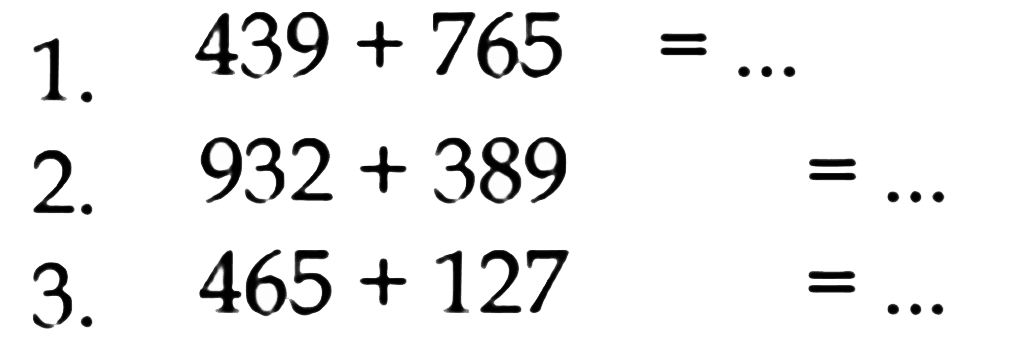 1. $439 + 765 = \ldots$

2. $932 + 389 = \ldots$

3. $465 + 127 = \ldots$